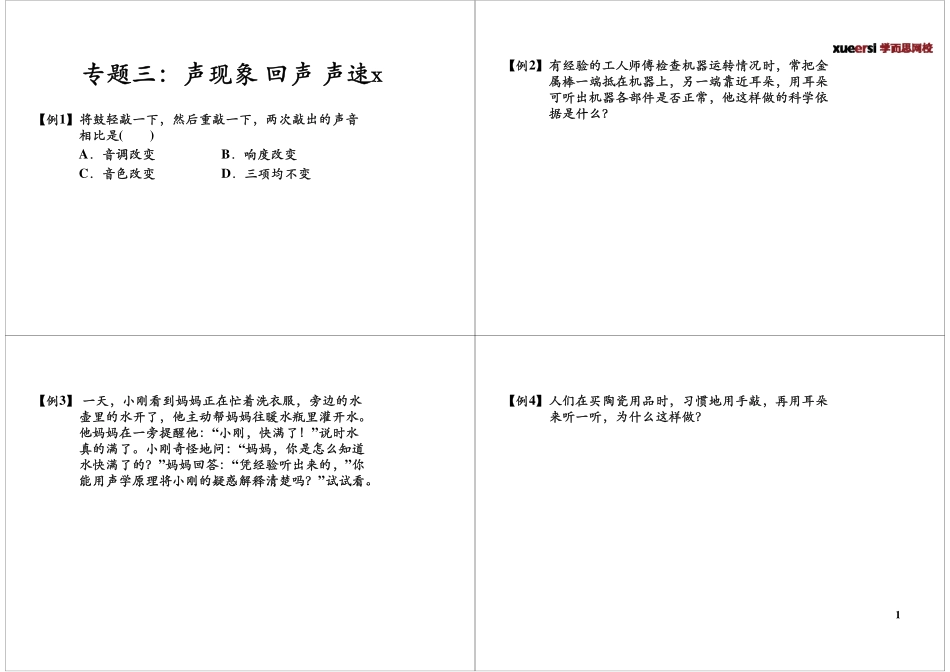 专题三：声现象 回声 声速x

【例1】将鼓轻敲一下，然后重敲一下，两次敲出的声音相比是(　　)
A．音调改变　　B．响度改变
C．音色改变　　D．三项均不变

xueersi 学而思网校

【例2】有经验的工人师傅检查机器运转情况时，常把金属棒一端抵在机器上，另一端靠近耳朵，用耳朵可听出机器各部件是否正常，他这样做的科学依据是什么？

【例3】一天，小刚看到妈妈正在忙着洗衣服，旁边的水壶里的水开了，他主动帮妈妈往暖水瓶里灌开水。他妈妈在一旁提醒他：“小刚，快满了！”说时水真的满了。小刚奇怪地问：“妈妈，你是怎么知道水快满了的？”妈妈回答：“凭经验听出来的，”你能用声学原理将小刚的疑惑解释清楚吗？”试试看。

【例4】人们在买陶瓷用品时，习惯地用手敲，再用耳朵来听一听，为什么这样做？

1